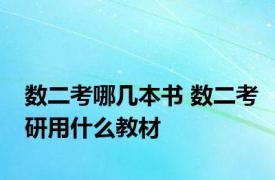 数二考哪几本书 数二考研用什么教材